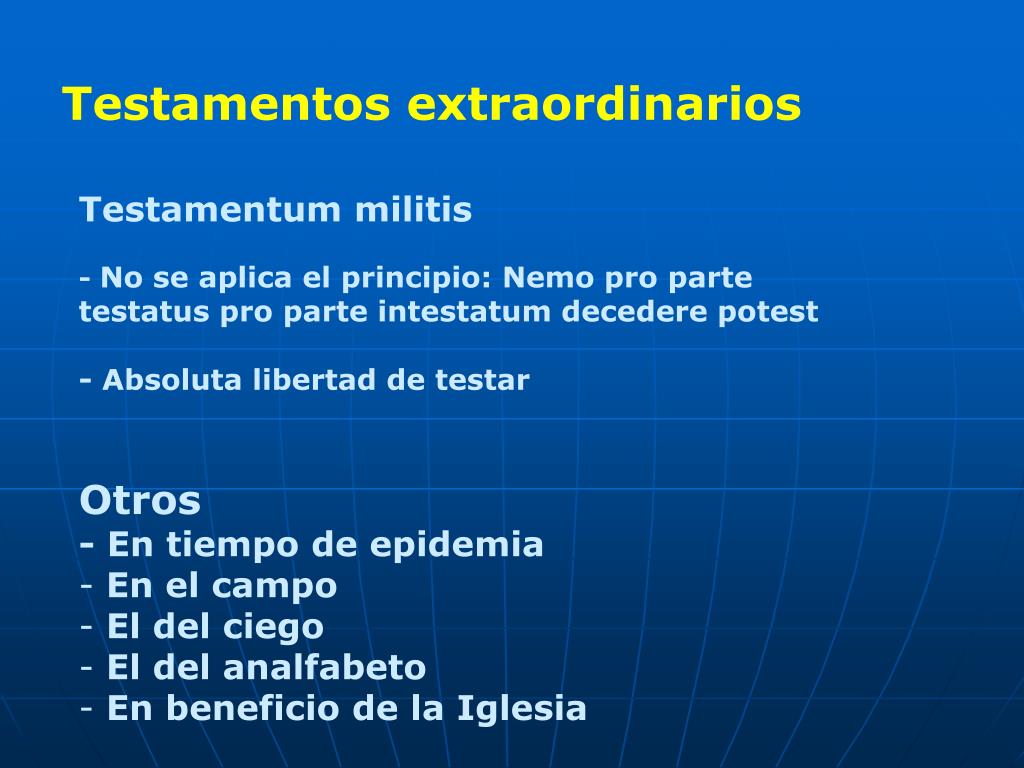 Testamentos extraordinarios

Testamentum militis

- No se aplica el principio: Nemo pro parte testatus pro parte intestatum decedere potest

- Absoluta libertad de testar

Otros
- En tiempo de epidemia
- En el campo
- El del ciego
- El del analfabeto
- En beneficio de la Iglesia